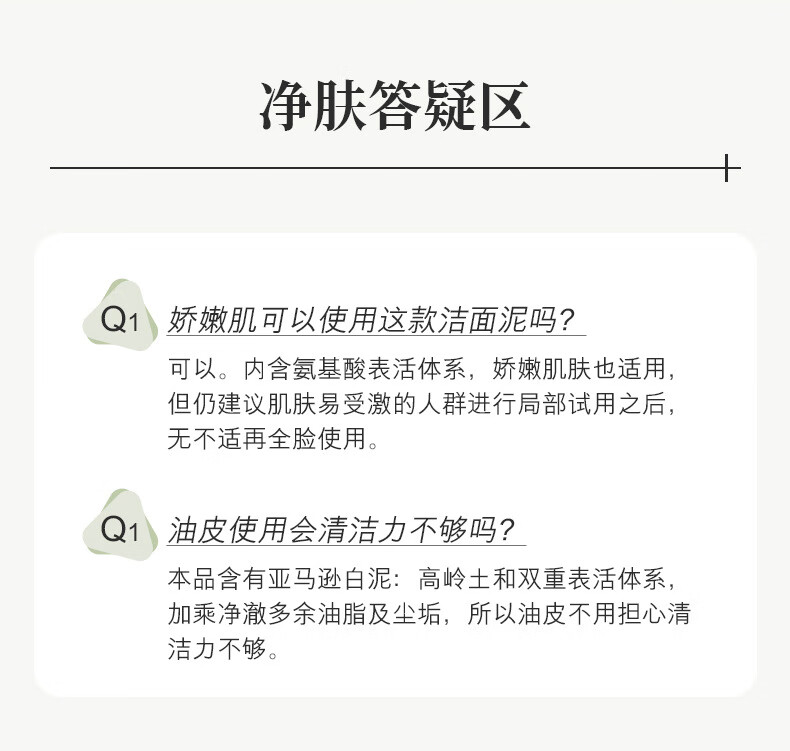 净肤答疑区

Q1 娇嫩肌可以使用这款洁面泥吗？

可以。内含氨基酸表活体系，娇嫩肌肤也适用，但仍建议肌肤易受激的人群进行局部试用之后，无不适再全脸使用。

Q1 油皮使用会清洁力不够吗？

本品含有亚马逊白泥：高岭土和双重表活体系，加乘净澈多余油脂及尘垢，所以油皮不用担心清洁力不够。